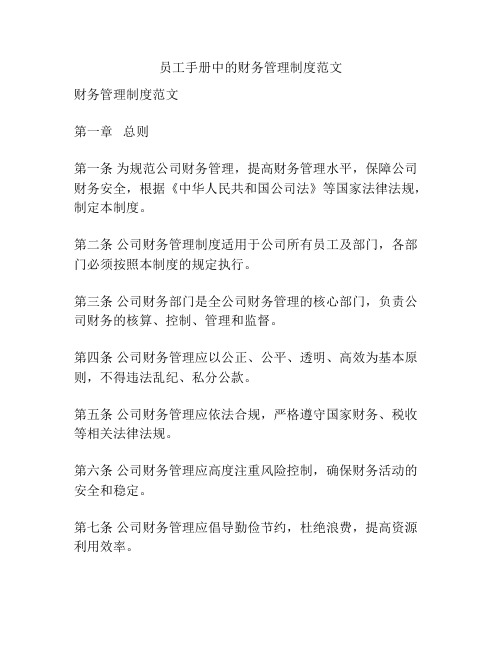 员工手册中的财务管理制度范文

财务管理制度范文

第一章　总则

第一条 为规范公司财务管理，提高财务管理水平，保障公司财务安全，根据《中华人民共和国公司法》等国家法律法规，制定本制度。

第二条 公司财务管理制度适用于公司所有员工及部门，各部门必须按照本制度的规定执行。

第三条 公司财务部门是全公司财务管理的核心部门，负责公司财务的核算、控制、管理和监督。

第四条 公司财务管理应以公正、公平、透明、高效为基本原则，不得违法乱纪、私分公款。

第五条 公司财务管理应依法合规，严格遵守国家财务、税收等相关法律法规。

第六条 公司财务管理应高度注重风险控制，确保财务活动的安全和稳定。

第七条 公司财务管理应倡导勤俭节约，杜绝浪费，提高资源利用效率。